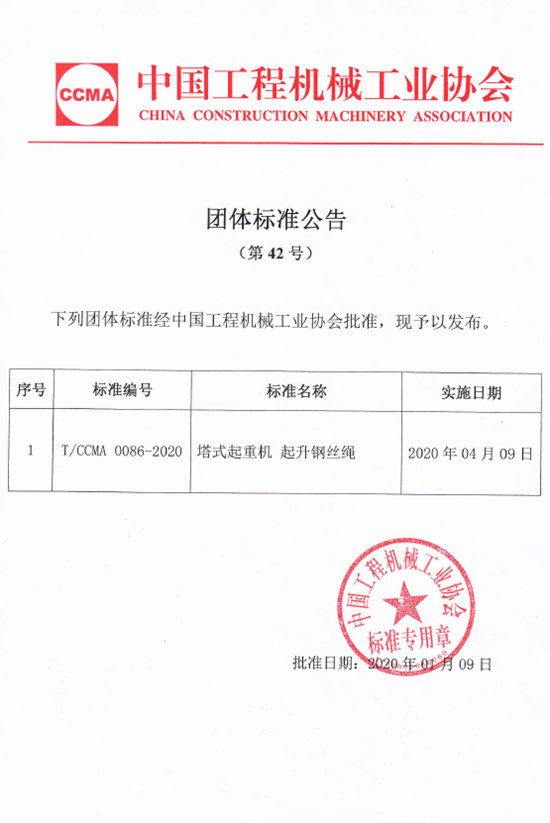 CCMA 中国工程机械工业协会
CHINA CONSTRUCTION MACHINERY ASSOCIATION

团体标准公告
（第 42 号）

下列团体标准经中国工程机械工业协会批准，现予以发布。

| 序号 | 标准编号 | 标准名称 | 实施日期 |
|---|---|---|---|
| 1 | T/CCMA 0086-2020 | 塔式起重机 起升钢丝绳 | 2020 年 04 月 09 日 |

中国工程机械工业协会
标准专用章

批准日期：2020 年 01 月 09 日